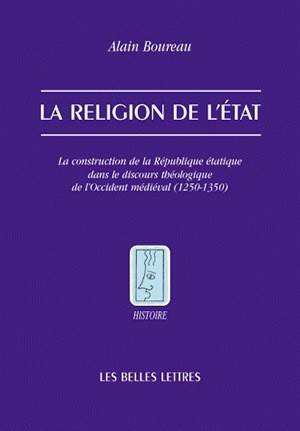 Alain Boureau

LA RELIGION DE L'ÉTAT

La construction de la République étatique dans le discours théologique de l'Occident médiéval (1250-1350)

HISTOIRE

LES BELLES LETTRES